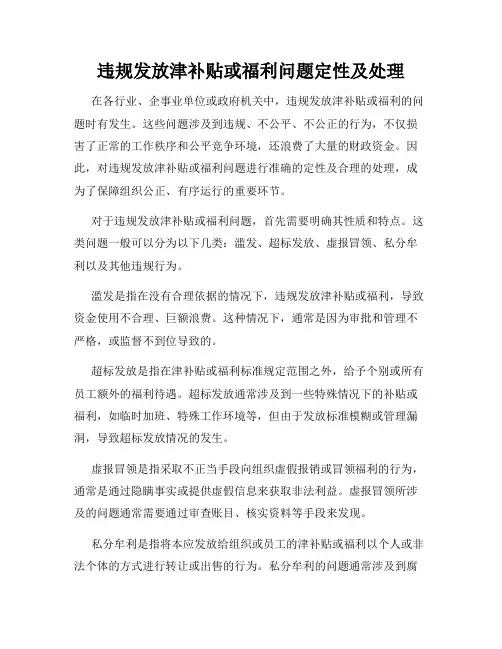 违规发放津补贴或福利问题定性及处理

在各行业、企事业单位或政府机关中，违规发放津补贴或福利的问题时有发生。这些问题涉及到违规、不公平、不公正的行为，不仅损害了正常的工作秩序和公平竞争环境，还浪费了大量的财政资金。因此，对违规发放津补贴或福利问题进行准确的定性及合理的处理，成为了保障组织公正、有序运行的重要环节。

对于违规发放津补贴或福利问题，首先需要明确其性质和特点。这类问题一般可以分为以下几类：滥发、超标发放、虚报冒领、私分牟利以及其他违规行为。

滥发是指在没有合理依据的情况下，违规发放津补贴或福利，导致资金使用不合理、巨额浪费。这种情况下，通常是因为审批和管理不严格，或监督不到位导致的。

超标发放是指在津补贴或福利标准规定范围之外，给予个别或所有员工额外的福利待遇。超标发放通常涉及到一些特殊情况下的补贴或福利，如临时加班、特殊工作环境等，但由于发放标准模糊或管理漏洞，导致超标发放情况的发生。

虚报冒领是指采取不正当手段向组织虚假报销或冒领福利的行为，通常是通过隐瞒事实或提供虚假信息来获取非法利益。虚报冒领所涉及的问题通常需要通过审查账目、核实资料等手段来发现。

私分牟利是指将本应发放给组织或员工的津补贴或福利以个人或非法个体的方式进行转让或出售的行为。私分牟利的问题通常涉及到腐